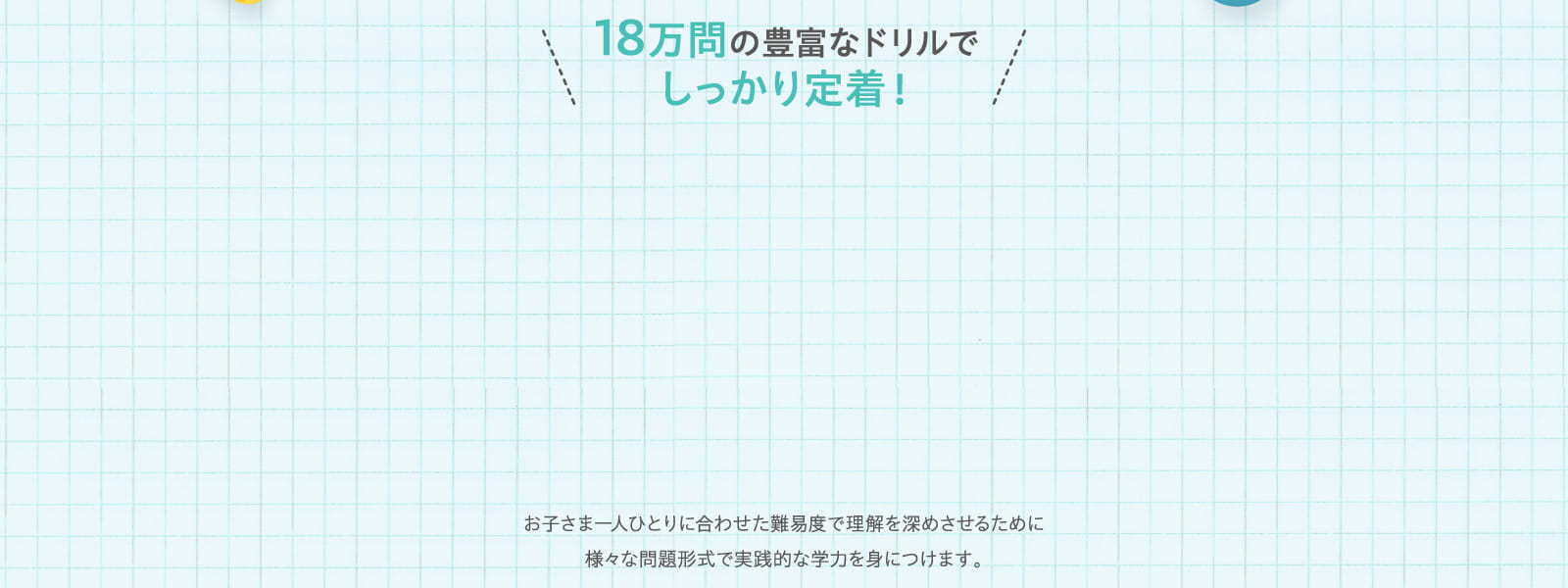 18万問の豊富なドリルで
しっかり定着！

お子さま一人ひとりに合わせた難易度で理解を深めさせるために
様々な問題形式で実践的な学力を身につけます。